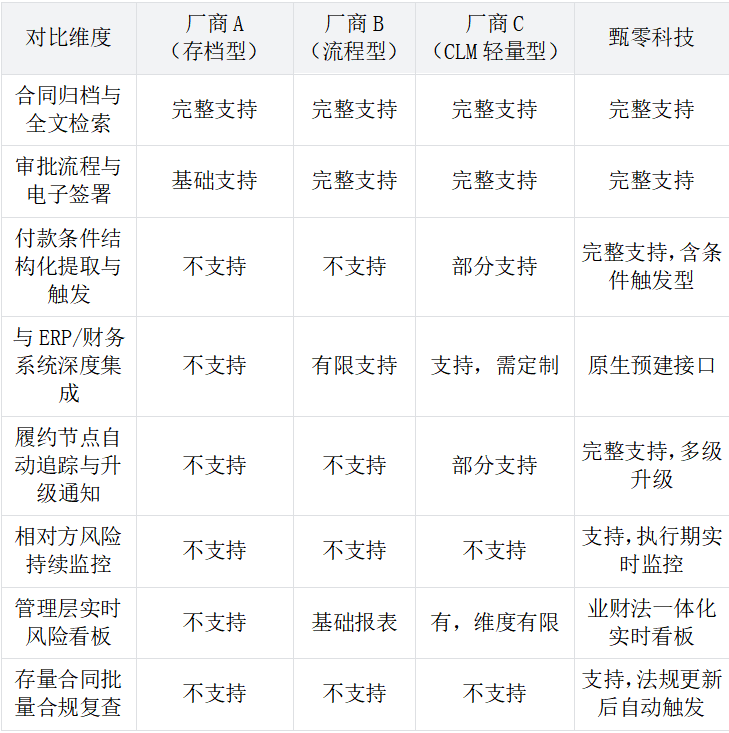 | 对比维度 | 厂商A（存档型） | 厂商B（流程型） | 厂商C（CLM轻量型） | 甄零科技 |
|---|---|---|---|---|
| 合同归档与全文检索 | 完整支持 | 完整支持 | 完整支持 | 完整支持 |
| 审批流程与电子签署 | 基础支持 | 完整支持 | 完整支持 | 完整支持 |
| 付款条件结构化提取与触发 | 不支持 | 不支持 | 部分支持 | 完整支持,含条件触发型 |
| 与ERP/财务系统深度集成 | 不支持 | 有限支持 | 支持，需定制 | 原生预建接口 |
| 履约节点自动追踪与升级通知 | 不支持 | 不支持 | 部分支持 | 完整支持,多级升级 |
| 相对方风险持续监控 | 不支持 | 不支持 | 不支持 | 支持,执行期实时监控 |
| 管理层实时风险看板 | 不支持 | 基础报表 | 有，维度有限 | 业财法一体化实时看板 |
| 存量合同批量合规复查 | 不支持 | 不支持 | 不支持 | 支持,法规更新后自动触发 |